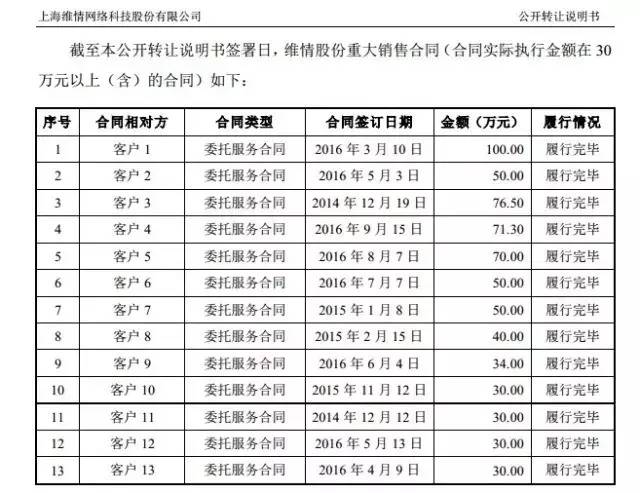 上海维情网络科技股份有限公司

公开转让说明书

截至本公开转让说明书签署日，维情股份重大销售合同（合同实际执行金额在 30 万元以上（含）的合同）如下：

| 序号 | 合同相对方 | 合同类型 | 合同签订日期 | 金额（万元） | 履行情况 |
|---|---|---|---|---|---|
| 1 | 客户 1 | 委托服务合同 | 2016 年 3 月 10 日 | 100.00 | 履行完毕 |
| 2 | 客户 2 | 委托服务合同 | 2016 年 5 月 3 日 | 50.00 | 履行完毕 |
| 3 | 客户 3 | 委托服务合同 | 2014 年 12 月 19 日 | 76.50 | 履行完毕 |
| 4 | 客户 4 | 委托服务合同 | 2016 年 9 月 15 日 | 71.30 | 履行完毕 |
| 5 | 客户 5 | 委托服务合同 | 2016 年 8 月 7 日 | 70.00 | 履行完毕 |
| 6 | 客户 6 | 委托服务合同 | 2016 年 7 月 7 日 | 50.00 | 履行完毕 |
| 7 | 客户 7 | 委托服务合同 | 2015 年 1 月 8 日 | 50.00 | 履行完毕 |
| 8 | 客户 8 | 委托服务合同 | 2015 年 2 月 15 日 | 40.00 | 履行完毕 |
| 9 | 客户 9 | 委托服务合同 | 2016 年 6 月 4 日 | 34.00 | 履行完毕 |
| 10 | 客户 10 | 委托服务合同 | 2015 年 11 月 12 日 | 30.00 | 履行完毕 |
| 11 | 客户 11 | 委托服务合同 | 2014 年 12 月 12 日 | 30.00 | 履行完毕 |
| 12 | 客户 12 | 委托服务合同 | 2016 年 5 月 13 日 | 30.00 | 履行完毕 |
| 13 | 客户 13 | 委托服务合同 | 2016 年 4 月 9 日 | 30.00 | 履行完毕 |